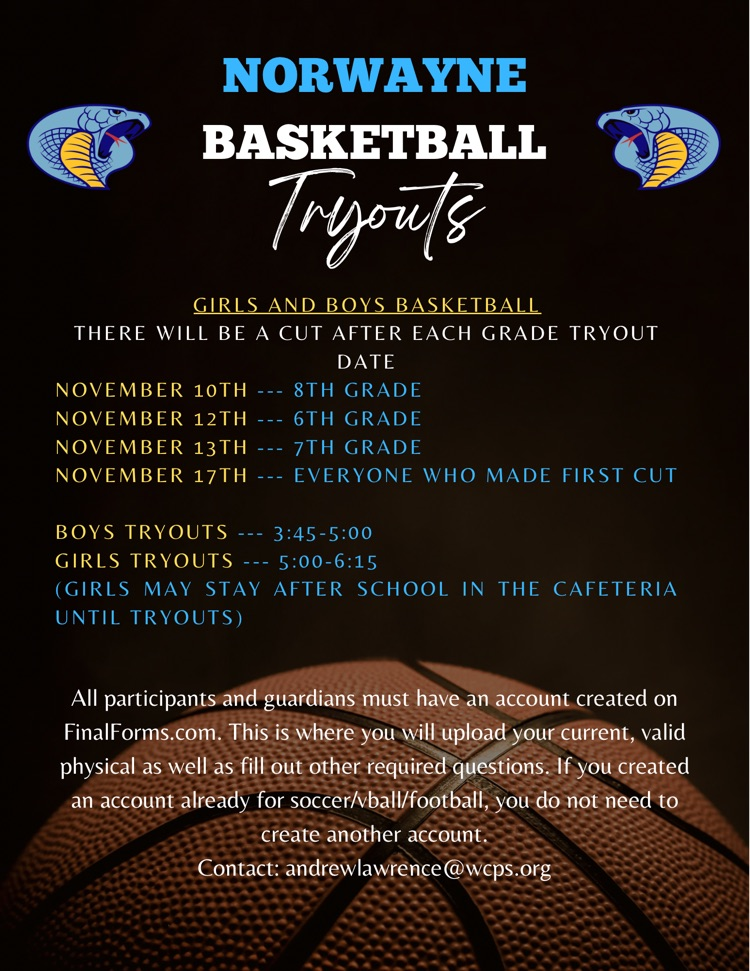 NORWAYNE
BASKETBALL
Tryouts

GIRLS AND BOYS BASKETBALL
THERE WILL BE A CUT AFTER EACH GRADE TRYOUT DATE
NOVEMBER 10TH --- 8TH GRADE
NOVEMBER 12TH --- 6TH GRADE
NOVEMBER 13TH --- 7TH GRADE
NOVEMBER 17TH --- EVERYONE WHO MADE FIRST CUT

BOYS TRYOUTS --- 3:45-5:00
GIRLS TRYOUTS --- 5:00-6:15
(GIRLS MAY STAY AFTER SCHOOL IN THE CAFETERIA UNTIL TRYOUTS)

All participants and guardians must have an account created on FinalForms.com. This is where you will upload your current, valid physical as well as fill out other required questions. If you created an account already for soccer/vball/football, you do not need to create another account.
Contact: andrewlawrence@wcps.org